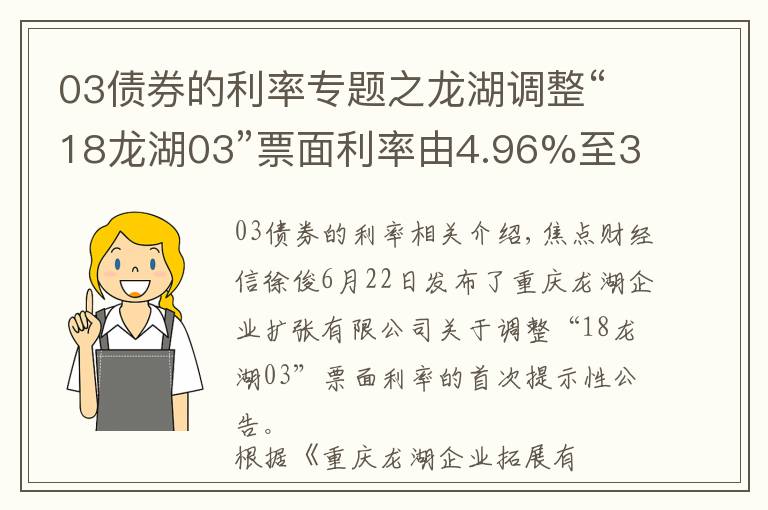 03债券的利率专题之龙湖调整“18龙湖03”票面利率由4.96%至3

03债券的利率相关介绍，焦点财经信徐俊6月22日发布了重庆龙湖企业扩张有限公司关于调整“18龙湖03”票面利率的首次提示性公告。

根据《重庆龙湖企业拓展有